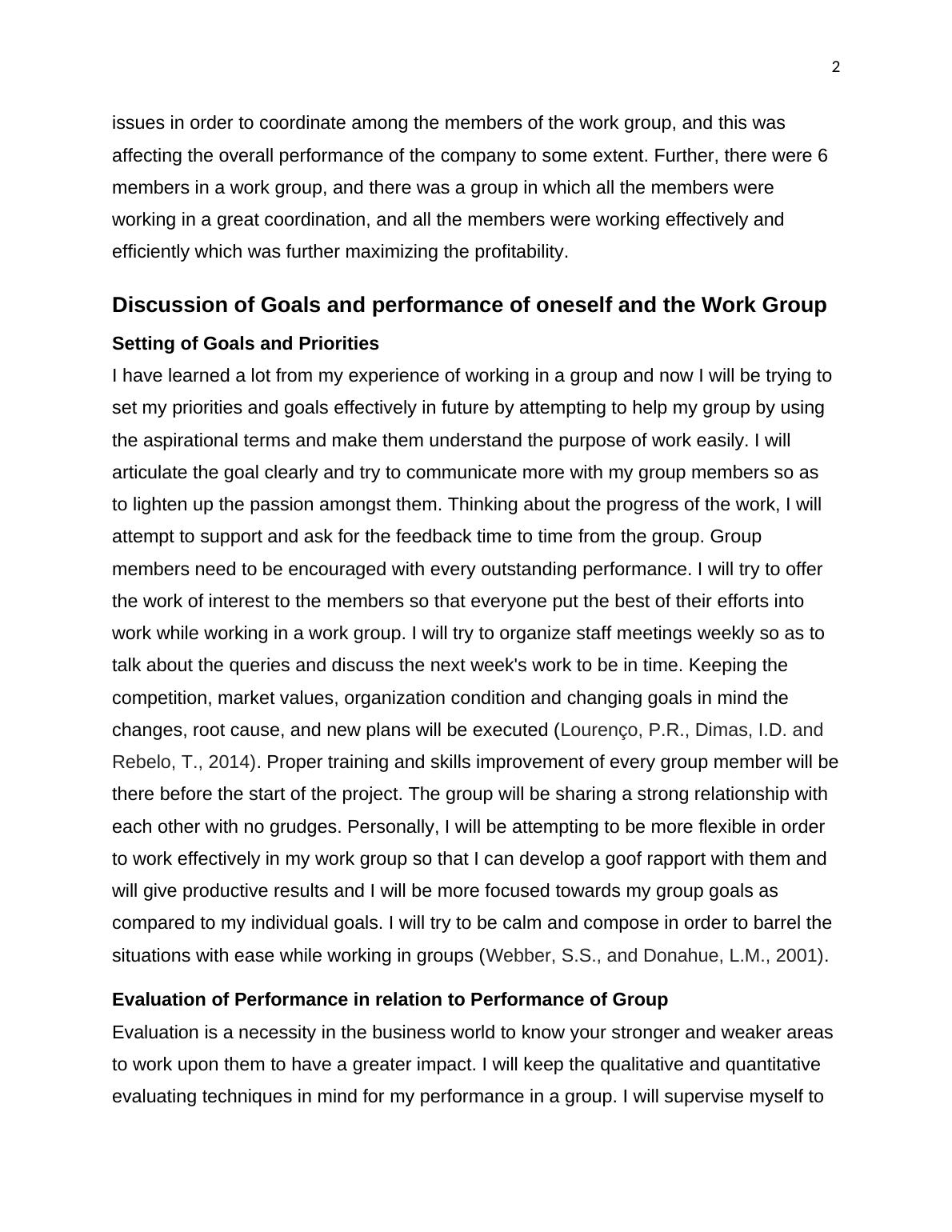 2

issues in order to coordinate among the members of the work group, and this was affecting the overall performance of the company to some extent. Further, there were 6 members in a work group, and there was a group in which all the members were working in a great coordination, and all the members were working effectively and efficiently which was further maximizing the profitability.

Discussion of Goals and performance of oneself and the Work Group

Setting of Goals and Priorities

I have learned a lot from my experience of working in a group and now I will be trying to set my priorities and goals effectively in future by attempting to help my group by using the aspirational terms and make them understand the purpose of work easily. I will articulate the goal clearly and try to communicate more with my group members so as to lighten up the passion amongst them. Thinking about the progress of the work, I will attempt to support and ask for the feedback time to time from the group. Group members need to be encouraged with every outstanding performance. I will try to offer the work of interest to the members so that everyone put the best of their efforts into work while working in a work group. I will try to organize staff meetings weekly so as to talk about the queries and discuss the next week's work to be in time. Keeping the competition, market values, organization condition and changing goals in mind the changes, root cause, and new plans will be executed (Lourenço, P.R., Dimas, I.D. and Rebelo, T., 2014). Proper training and skills improvement of every group member will be there before the start of the project. The group will be sharing a strong relationship with each other with no grudges. Personally, I will be attempting to be more flexible in order to work effectively in my work group so that I can develop a goof rapport with them and will give productive results and I will be more focused towards my group goals as compared to my individual goals. I will try to be calm and compose in order to barrel the situations with ease while working in groups (Webber, S.S., and Donahue, L.M., 2001).

Evaluation of Performance in relation to Performance of Group

Evaluation is a necessity in the business world to know your stronger and weaker areas to work upon them to have a greater impact. I will keep the qualitative and quantitative evaluating techniques in mind for my performance in a group. I will supervise myself to